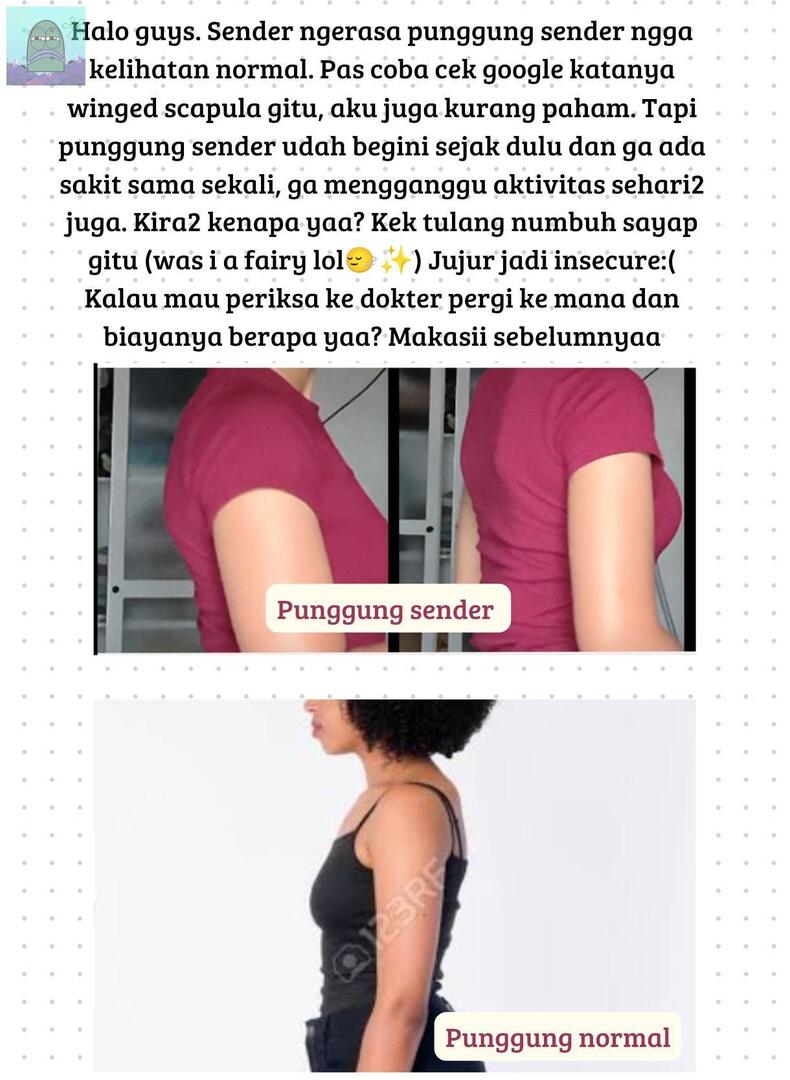 Halo guys. Sender ngerasa punggung sender ngga kelihatan normal. Pas coba cek google katanya winged scapula gitu, aku juga kurang paham. Tapi punggung sender udah begini sejak dulu dan ga ada sakit sama sekali, ga mengganggu aktivitas sehari2 juga. Kira2 kenapa yaa? Kek tulang numbuh sayap gitu (was i a fairy lol😌✨) Jujur jadi insecure:( Kalau mau periksa ke dokter pergi ke mana dan biayanya berapa yaa? Makasii sebelumnyaa

Punggung sender

Punggung normal

123RF